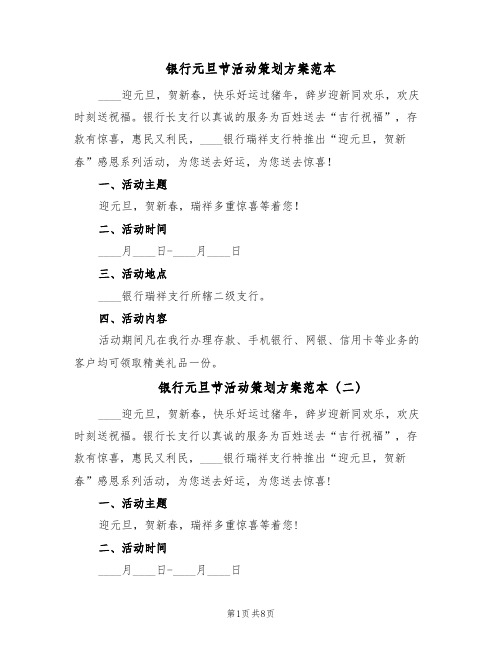 银行元旦节活动策划方案范本

____迎元旦，贺新春，快乐好运过猪年，辞岁迎新同欢乐，欢庆时刻送祝福。银行长支行以真诚的服务为百姓送去“吉行祝福”，存款有惊喜，惠民又利民，____银行瑞祥支行特推出“迎元旦，贺新春”感恩系列活动，为您送去好运，为您送去惊喜！

一、活动主题

迎元旦，贺新春，瑞祥多重惊喜等着您！

二、活动时间

____月____日-____月____日

三、活动地点

____银行瑞祥支行所辖二级支行。

四、活动内容

活动期间凡在我行办理存款、手机银行、网银、信用卡等业务的客户均可领取精美礼品一份。

银行元旦节活动策划方案范本（二）

____迎元旦，贺新春，快乐好运过猪年，辞岁迎新同欢乐，欢庆时刻送祝福。银行长支行以真诚的服务为百姓送去“吉行祝福”，存款有惊喜，惠民又利民，____银行瑞祥支行特推出“迎元旦，贺新春”感恩系列活动，为您送去好运，为您送去惊喜！

一、活动主题

迎元旦，贺新春，瑞祥多重惊喜等着您！

二、活动时间

____月____日-____月____日

第1页 共8页